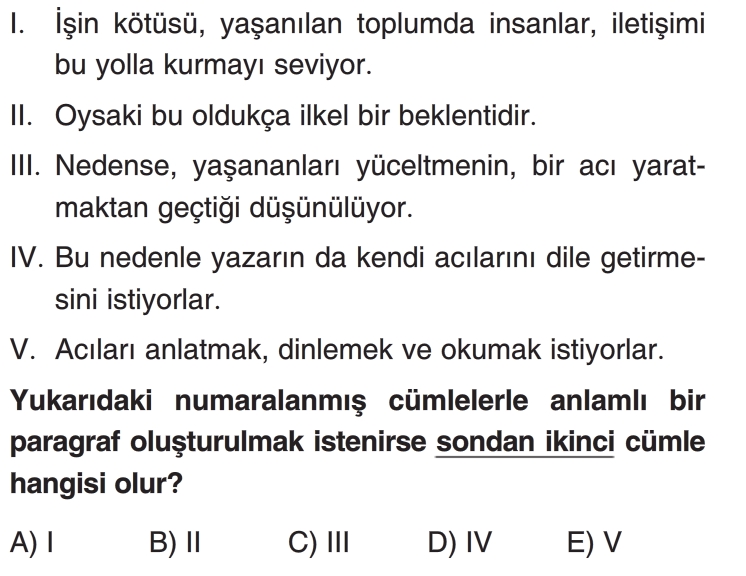 I. İşin kötüsü, yaşanılan toplumda insanlar, iletişimi bu yolla kurmayı seviyor.

II. Oysaki bu oldukça ilkel bir beklentidir.

III. Nedense, yaşananları yüceltmenin, bir acı yaratmaktan geçtiği düşünülüyor.

IV. Bu nedenle yazarın da kendi acılarını dile getirmesini istiyorlar.

V. Acıları anlatmak, dinlemek ve okumak istiyorlar.

Yukarıdaki numaralanmış cümlelerle anlamlı bir paragraf oluşturulmak istenirse sondan ikinci cümle hangisi olur?

A) I B) II C) III D) IV E) V